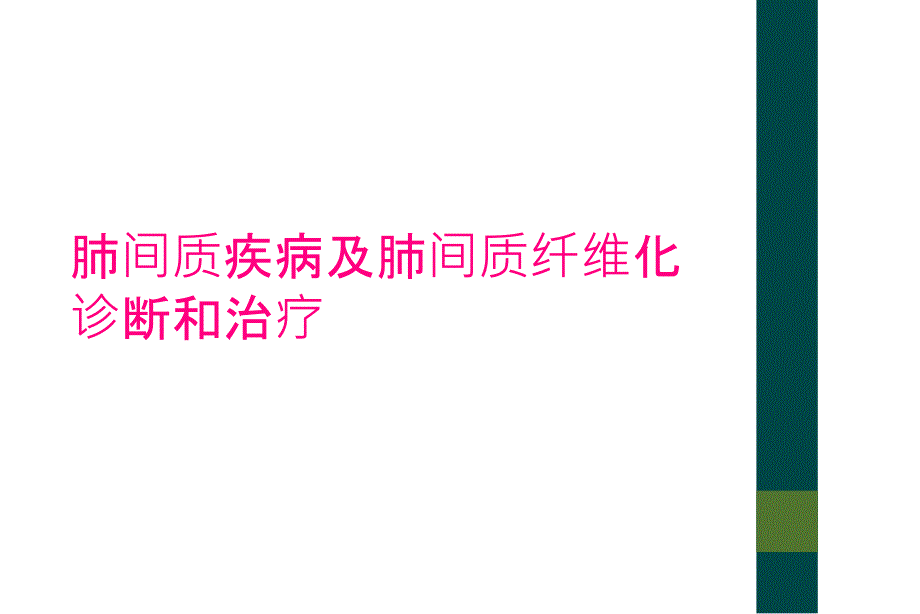 肺间质疾病及肺间质纤维化诊断和治疗